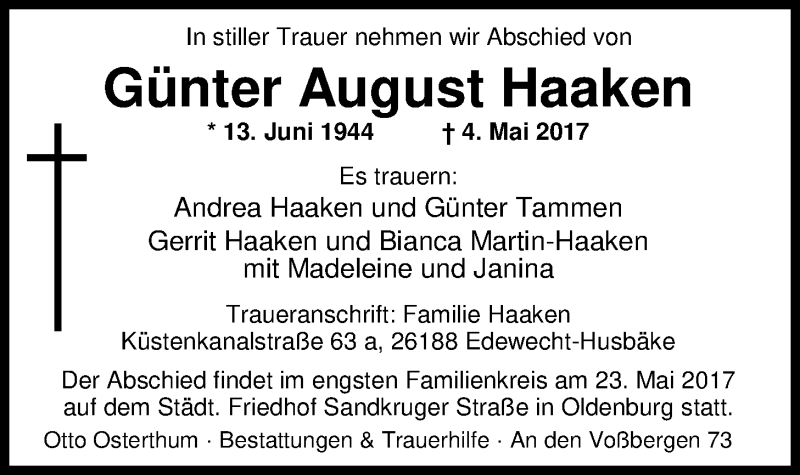 In stiller Trauer nehmen wir Abschied von

Günter August Haaken

* 13. Juni 1944 † 4. Mai 2017

Es trauern:
Andrea Haaken und Günter Tammen
Gerrit Haaken und Bianca Martin-Haaken
mit Madeleine und Janina

Traueranschrift: Familie Haaken
Küstenkanalstraße 63 a, 26188 Edewecht-Husbäke

Der Abschied findet im engsten Familienkreis am 23. Mai 2017 auf dem Städt. Friedhof Sandkruger Straße in Oldenburg statt.

Otto Osterthum · Bestattungen & Trauerhilfe · An den Voßbergen 73